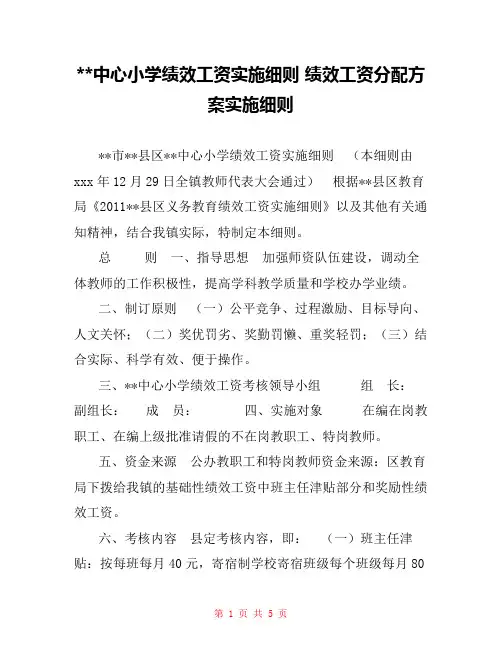 **中心小学绩效工资实施细则 绩效工资分配方案实施细则

**市**县区**中心小学绩效工资实施细则 （本细则由xxx年12月29日全镇教师代表大会通过） 根据**县区教育局《2011**县区义务教育绩效工资实施细则》以及其他有关通知精神，结合我镇实际，特制定本细则。

总 则 一、指导思想 加强师资队伍建设，调动全体教师的工作积极性，提高学科教学质量和学校办学业绩。

二、制订原则 （一）公平竞争、过程激励、目标导向、人文关怀；（二）奖优罚劣、奖勤罚懒、重奖轻罚；（三）结合实际、科学有效、便于操作。

三、**中心小学绩效工资考核领导小组 组 长： 副组长： 成 员： 四、实施对象 在编在岗教职工、在编上级批准请假的不在岗教职工、特岗教师。

五、资金来源 公办教职工和特岗教师资金来源：区教育局下拨给我镇的基础性绩效工资中班主任津贴部分和奖励性绩效工资。

六、考核内容 县定考核内容，即： （一）班主任津贴：按每班每月40元，寄宿制学校寄宿班级每个班级每月80

第 1 页 共 5 页